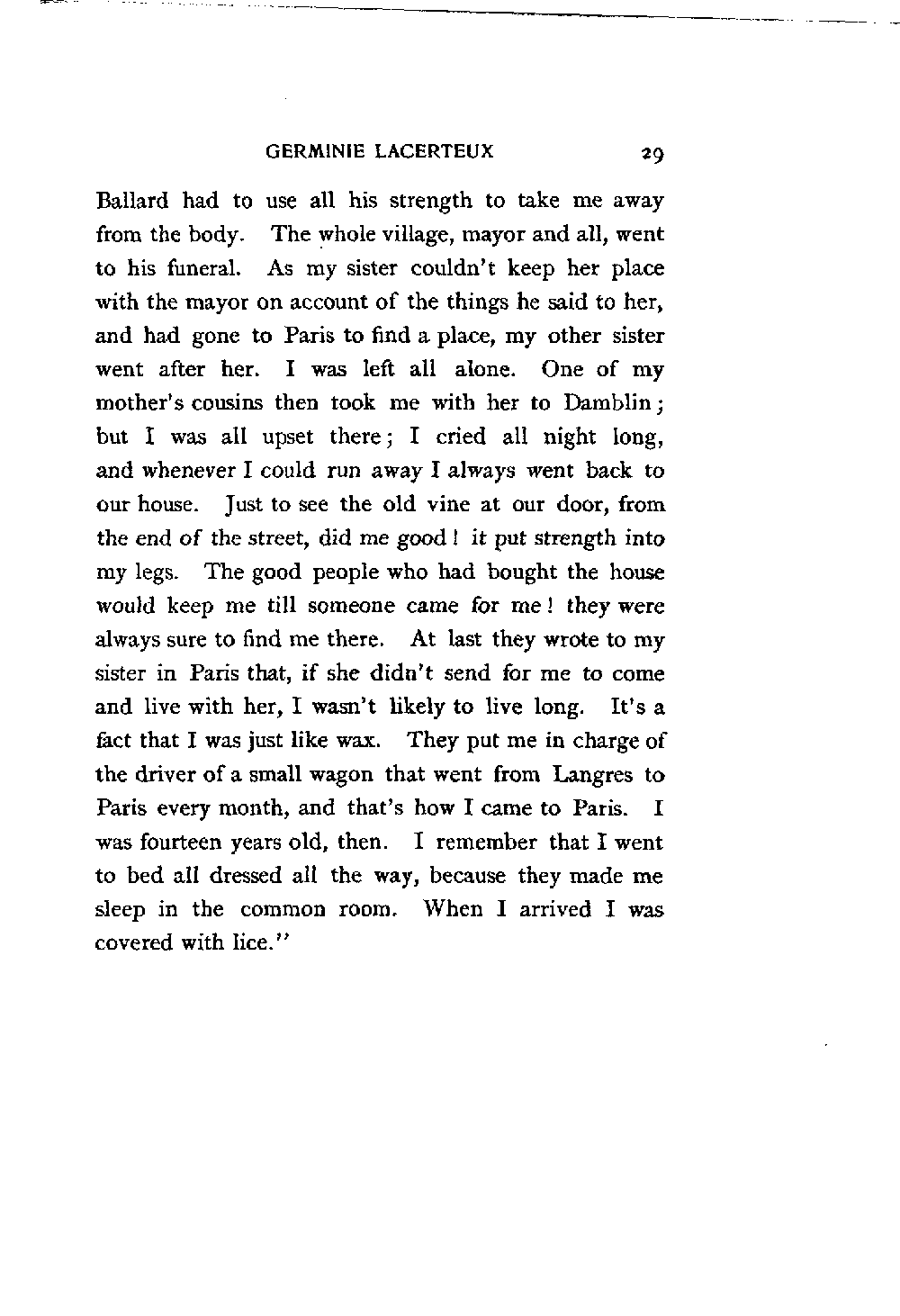 GERMINIE LACERTEUX 29

Ballard had to use all his strength to take me away from the body. The whole village, mayor and all, went to his funeral. As my sister couldn't keep her place with the mayor on account of the things he said to her, and had gone to Paris to find a place, my other sister went after her. I was left all alone. One of my mother's cousins then took me with her to Damblin; but I was all upset there; I cried all night long, and whenever I could run away I always went back to our house. Just to see the old vine at our door, from the end of the street, did me good! it put strength into my legs. The good people who had bought the house would keep me till someone came for me! they were always sure to find me there. At last they wrote to my sister in Paris that, if she didn't send for me to come and live with her, I wasn't likely to live long. It's a fact that I was just like wax. They put me in charge of the driver of a small wagon that went from Langres to Paris every month, and that's how I came to Paris. I was fourteen years old, then. I remember that I went to bed all dressed all the way, because they made me sleep in the common room. When I arrived I was covered with lice."